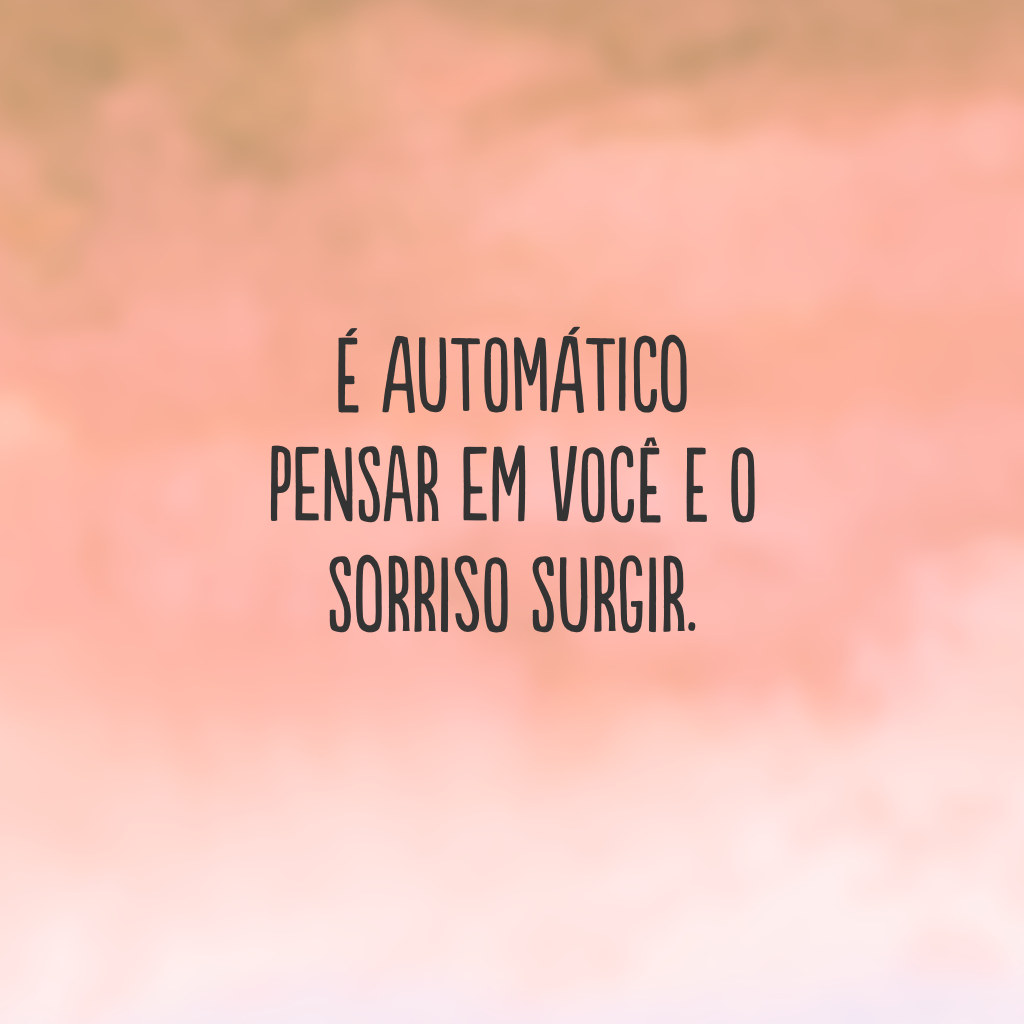 É AUTOMÁTICO PENSAR EM VOCÊ E O SORRISO SURGIR.